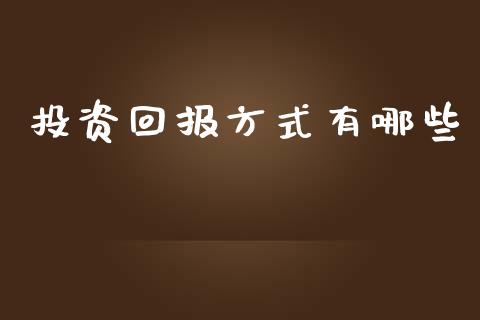 投资回报方式有哪些